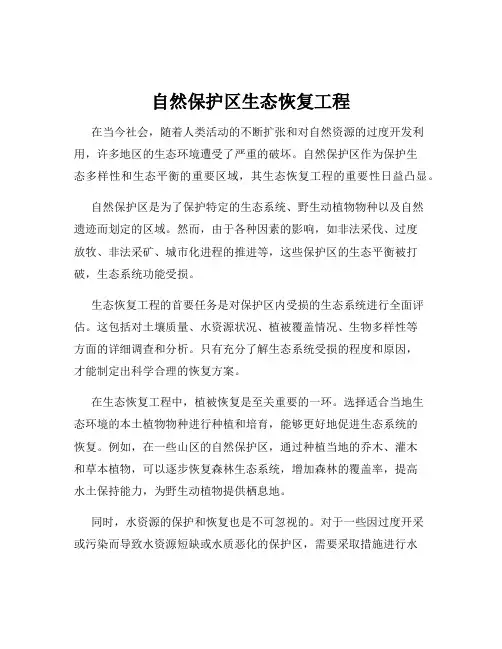 自然保护区生态恢复工程

在当今社会，随着人类活动的不断扩张和对自然资源的过度开发利用，许多地区的生态环境遭受了严重的破坏。自然保护区作为保护生态多样性和生态平衡的重要区域，其生态恢复工程的重要性日益凸显。

自然保护区是为了保护特定的生态系统、野生动植物物种以及自然遗迹而划定的区域。然而，由于各种因素的影响，如非法采伐、过度放牧、非法采矿、城市化进程的推进等，这些保护区的生态平衡被打破，生态系统功能受损。

生态恢复工程的首要任务是对保护区内受损的生态系统进行全面评估。这包括对土壤质量、水资源状况、植被覆盖情况、生物多样性等方面的详细调查和分析。只有充分了解生态系统受损的程度和原因，才能制定出科学合理的恢复方案。

在生态恢复工程中，植被恢复是至关重要的一环。选择适合当地生态环境的本土植物物种进行种植和培育，能够更好地促进生态系统的恢复。例如，在一些山区的自然保护区，通过种植当地的乔木、灌木和草本植物，可以逐步恢复森林生态系统，增加森林的覆盖率，提高水土保持能力，为野生动植物提供栖息地。

同时，水资源的保护和恢复也是不可忽视的。对于一些因过度开采或污染而导致水资源短缺或水质恶化的保护区，需要采取措施进行水